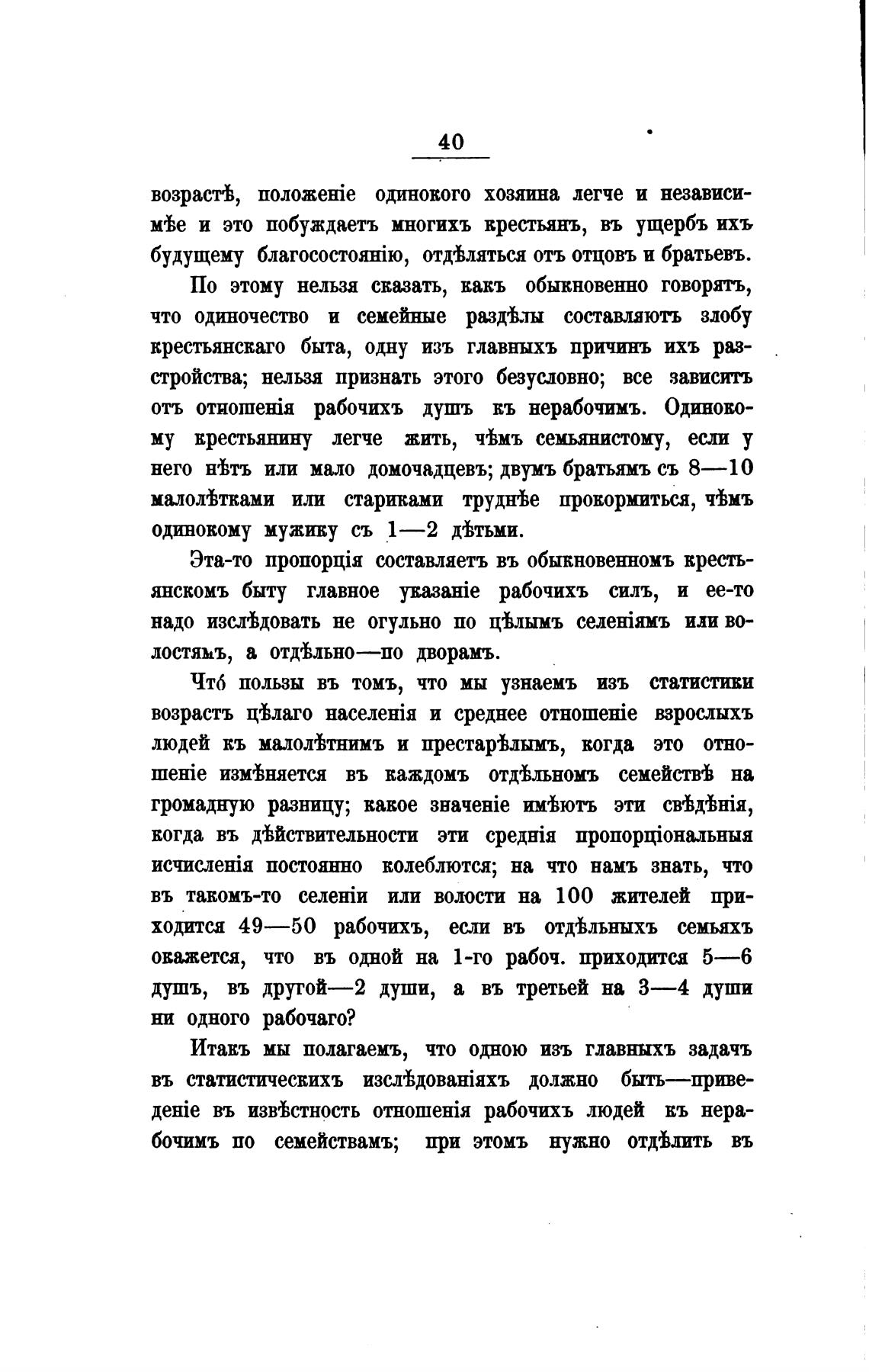 40

возрастѣ, положеніе одинокого хозяина легче и независимѣе и это побуждаетъ многихъ крестьянъ, въ ущербъ ихъ будущему благосостоянію, отдѣляться отъ отцовъ и братьевъ.

По этому нельзя сказать, какъ обыкновенно говорятъ, что одиночество и семейные раздѣлы составляютъ злобу крестьянскаго быта, одну изъ главныхъ причинъ ихъ разстройства; нельзя признать этого безусловно; все зависитъ отъ отношенія рабочихъ душъ къ нерабочимъ. Одинокому крестьянину легче жить, чѣмъ семьянистому, если у него нѣтъ или мало домочадцевъ; двумъ братьямъ съ 8—10 малолѣтками или стариками труднѣе прокормиться, чѣмъ одинокому мужику съ 1—2 дѣтьми.

Эта-то пропорція составляетъ въ обыкновенномъ крестьянскомъ быту главное указаніе рабочихъ силъ, и ее-то надо изслѣдовать не огульно по цѣлымъ селеніямъ или волостямъ, а отдѣльно—по дворамъ.

Чтó пользы въ томъ, что мы узнаемъ изъ статистики возрастъ цѣлаго населенія и среднее отношеніе взрослыхъ людей къ малолѣтнимъ и престарѣлымъ, когда это отношеніе измѣняется въ каждомъ отдѣльномъ семействѣ на громадную разницу; какое значеніе имѣютъ эти свѣдѣнія, когда въ дѣйствительности эти среднія пропорціональныя исчисленія постоянно колеблются; на что намъ знать, что въ такомъ-то селеніи или волости на 100 жителей приходится 49—50 рабочихъ, если въ отдѣльныхъ семьяхъ окажется, что въ одной на 1-го рабоч. приходится 5—6 душъ, въ другой—2 души, а въ третьей на 3—4 души ни одного рабочаго?

Итакъ мы полагаемъ, что одною изъ главныхъ задачъ въ статистическихъ изслѣдованіяхъ должно быть—приведеніе въ извѣстность отношенія рабочихъ людей къ нерабочимъ по семействамъ; при этомъ нужно отдѣлить въ